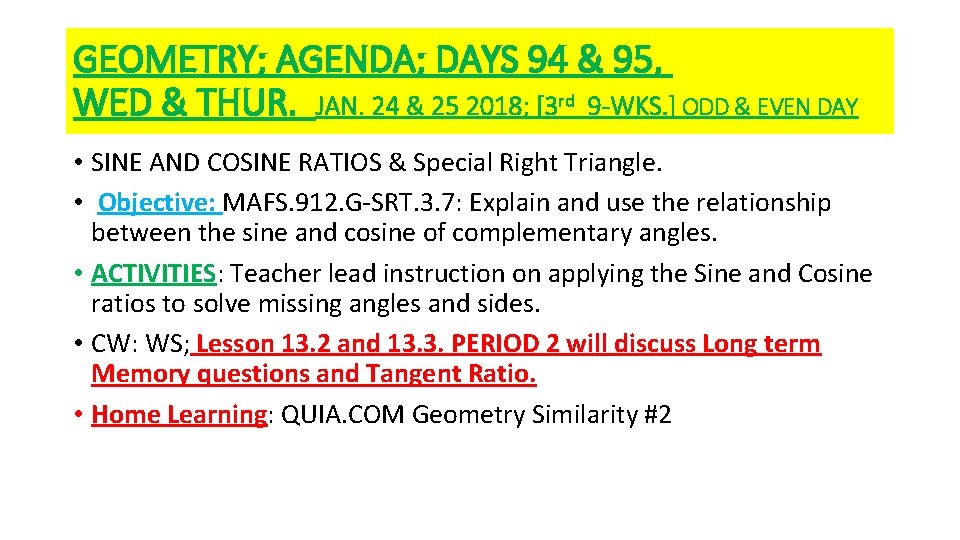 GEOMETRY; AGENDA; DAYS 94 & 95, WED & THUR. JAN. 24 & 25 2018; [3rd 9-WKS.] ODD & EVEN DAY

• SINE AND COSINE RATIOS & Special Right Triangle.
• Objective: MAFS.912.G-SRT.3.7: Explain and use the relationship between the sine and cosine of complementary angles.
• ACTIVITIES: Teacher lead instruction on applying the Sine and Cosine ratios to solve missing angles and sides.
• CW: WS; Lesson 13.2 and 13.3. PERIOD 2 will discuss Long term Memory questions and Tangent Ratio.
• Home Learning: QUIA.COM Geometry Similarity #2